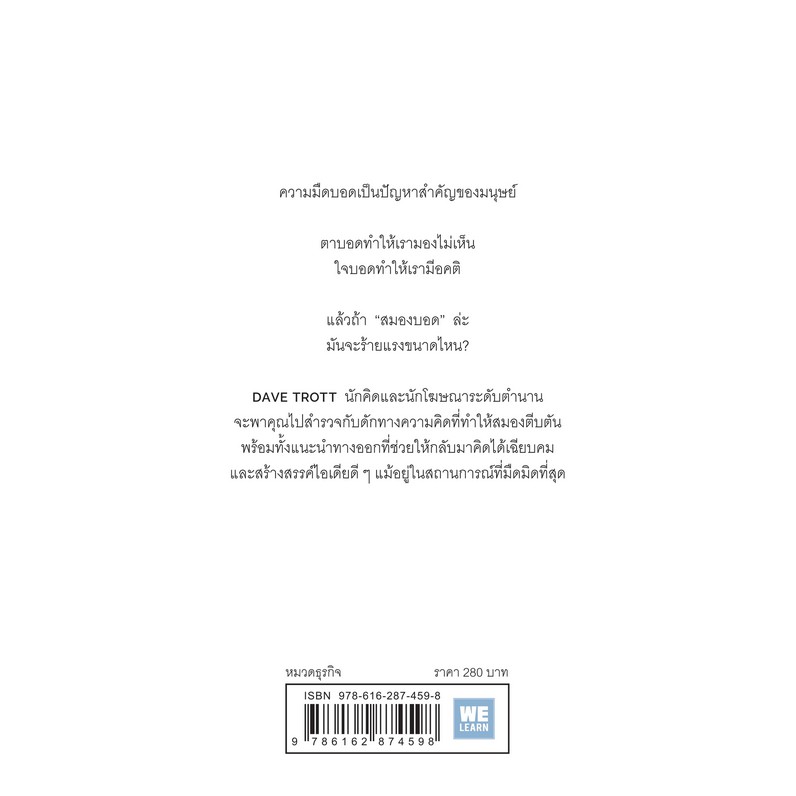 ความมืดบอดเป็นปัญหาสำคัญของมนุษย์

ตาบอดทำให้เรามองไม่เห็น
ใจบอดทำให้เรามีอคติ

แล้วถ้า "สมองบอด" ล่ะ
มันจะร้ายแรงขนาดไหน?

DAVE TROTT นักคิดและนักโฆษณาระดับตำนาน
จะพาคุณไปสำรวจกับดักทางความคิดที่ทำให้สมองตีบตัน
พร้อมทั้งแนะนำทางออกที่ช่วยให้กลับมาคิดได้เฉียบคม
และสร้างสรรค์ไอเดียดี ๆ แม้อยู่ในสถานการณ์ที่มืดมิดที่สุด

หมวดธุรกิจ

ราคา 280 บาท

ISBN 978-616-287-459-8

9 786162 874598

WE LEARN